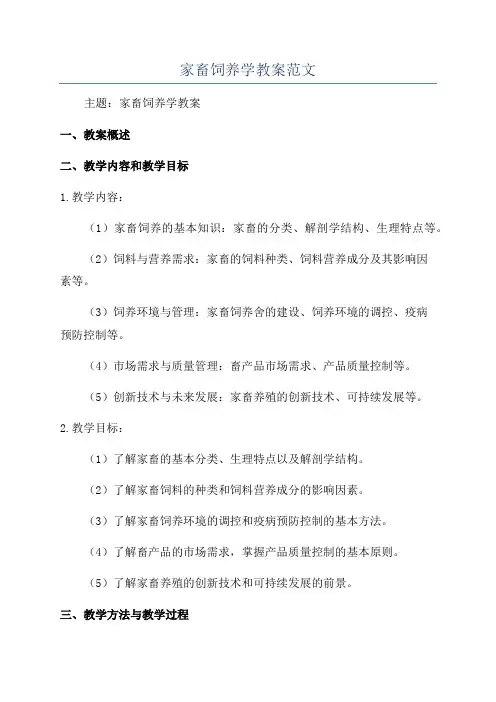 家畜饲养学教案范文

主题：家畜饲养学教案

一、教案概述

二、教学内容和教学目标

1.教学内容：

（1）家畜饲养的基本知识：家畜的分类、解剖学结构、生理特点等。

（2）饲料与营养需求：家畜的饲料种类、饲料营养成分及其影响因素等。

（3）饲养环境与管理：家畜饲养舍的建设、饲养环境的调控、疫病预防控制等。

（4）市场需求与质量管理：畜产品市场需求、产品质量控制等。

（5）创新技术与未来发展：家畜养殖的创新技术、可持续发展等。

2.教学目标：

（1）了解家畜的基本分类、生理特点以及解剖学结构。

（2）了解家畜饲料的种类和饲料营养成分的影响因素。

（3）了解家畜饲养环境的调控和疫病预防控制的基本方法。

（4）了解畜产品的市场需求，掌握产品质量控制的基本原则。

（5）了解家畜养殖的创新技术和可持续发展的前景。

三、教学方法与教学过程